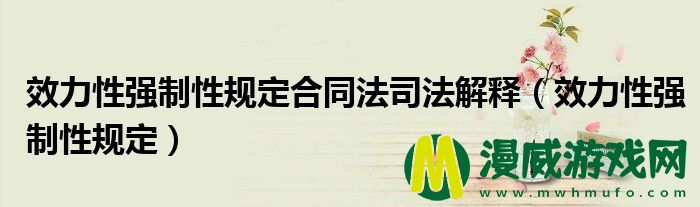 效力性强制性规定合同法司法解释（效力性强制性规定）

M 漫威游戏网
www.mwhmufo.com